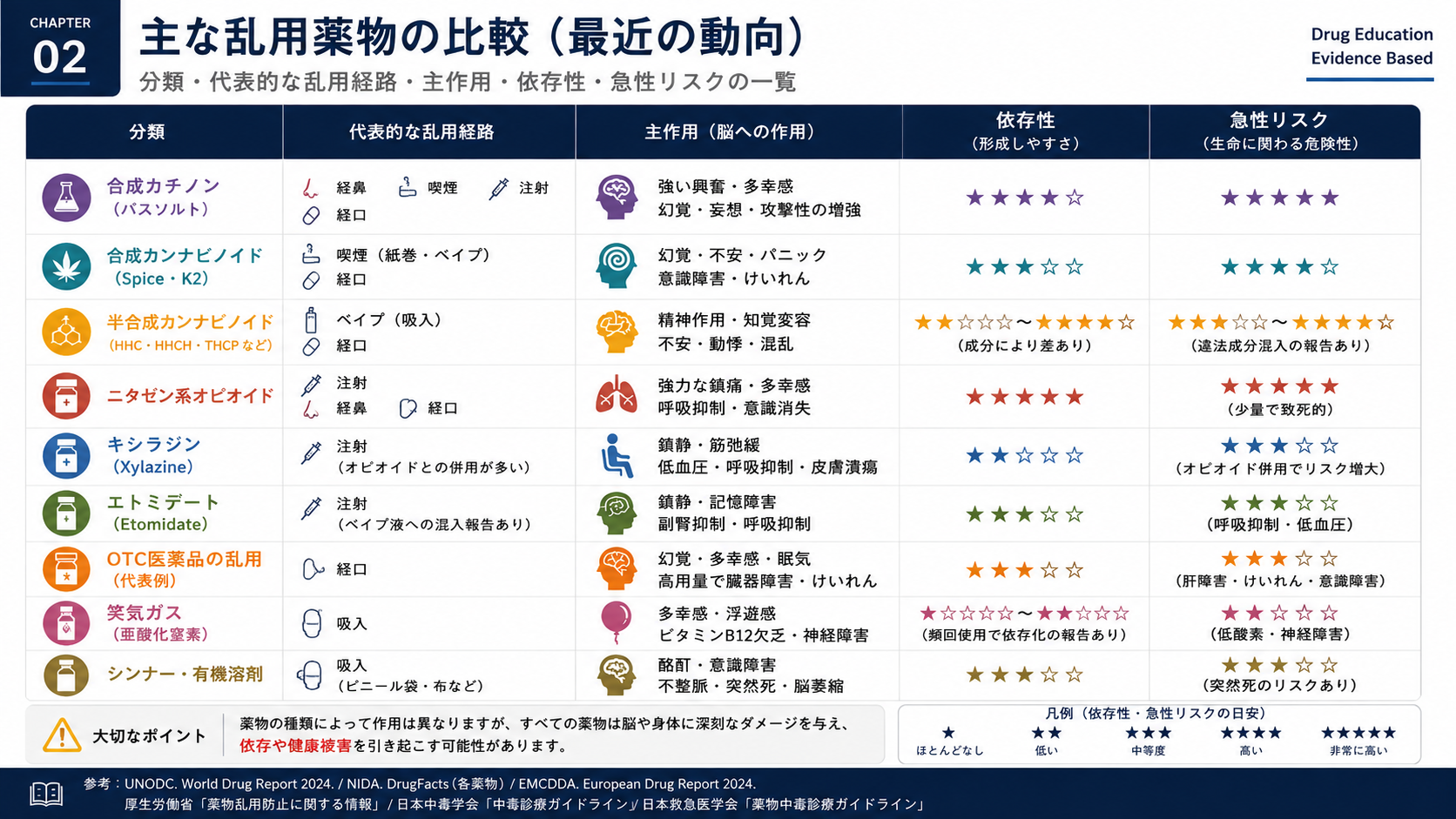 CHAPTER
02

主な乱用薬物の比較（最近の動向）
分類・代表的な乱用経路・主作用・依存性・急性リスクの一覧

Drug Education
Evidence Based

| 分類 | 代表的な乱用経路 | 主作用（脳への作用） | 依存性（形成しやすさ） | 急性リスク（生命に関わる危険性） |
|---|---|---|---|---|
| 合成カチノン（バスソルト） | 経鼻 喫煙 注射 経口 | 強い興奮・多幸感 幻覚・妄想・攻撃性の増強 | ★★★★☆ | ★★★★★ |
| 合成カンナビノイド（Spice・K2） | 喫煙（紙巻・ベイプ） 経口 | 幻覚・不安・パニック 意識障害・けいれん | ★★★☆☆ | ★★★★☆ |
| 半合成カンナビノイド（HHC・HHCH・THCP など） | ベイプ（吸入） 経口 | 精神作用・知覚変容 不安・動悸・混乱 | ★★☆☆☆〜★★★★☆（成分により差あり） | ★★★☆☆〜★★★★☆（違法成分混入の報告あり） |
| ニタゼン系オピオイド | 注射 経鼻 経口 | 強力な鎮痛・多幸感 呼吸抑制・意識消失 | ★★★★★ | ★★★★★（少量で致死的） |
| キシラジン（Xylazine） | 注射（オピオイドとの併用が多い） | 鎮静・筋弛緩 低血圧・呼吸抑制・皮膚潰瘍 | ★★☆☆☆ | ★★★☆☆（オピオイド併用でリスク増大） |
| エトミデート（Etomidate） | 注射（ベイプ液への混入報告あり） | 鎮静・記憶障害 副腎抑制・呼吸抑制 | ★★★☆☆ | ★★★☆☆（呼吸抑制・低血圧） |
| OTC医薬品の乱用（代表例） | 経口 | 幻覚・多幸感・眠気 高用量で臓器障害・けいれん | ★★★☆☆ | ★★★☆☆（肝障害・けいれん・意識障害） |
| 笑気ガス（亜酸化窒素） | 吸入 | 多幸感・浮遊感 ビタミンB12欠乏・神経障害 | ★☆☆☆☆〜★★☆☆☆（頻回使用で依存化の報告あり） | ★★☆☆☆（低酸素・神経障害） |
| シンナー・有機溶剤 | 吸入（ビニール袋・布など） | 酩酊・意識障害 不整脈・突然死・脳萎縮 | ★★★☆☆ | ★★★☆☆（突然死のリスクあり） |

大切なポイント　薬物の種類によって作用は異なりますが、すべての薬物は脳や身体に深刻なダメージを与え、依存や健康被害を引き起こす可能性があります。

凡例（依存性・急性リスクの目安）
★ ほとんどなし　★★ 低い　★★★ 中等度　★★★★ 高い　★★★★★ 非常に高い

参考：UNODC. World Drug Report 2024. / NIDA. DrugFacts（各薬物）/ EMCDDA. European Drug Report 2024.
厚生労働省「薬物乱用防止に関する情報」/ 日本中毒学会「中毒診療ガイドライン」/ 日本救急医学会「薬物中毒診療ガイドライン」